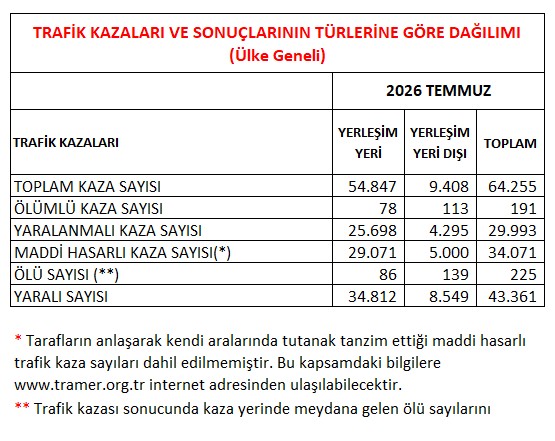 TRAFİK KAZALARI VE SONUÇLARININ TÜRLERİNE GÖRE DAĞILIMI
(Ülke Geneli)

| | 2026 TEMMUZ | | |
|---|---|---|---|
| TRAFİK KAZALARI | YERLEŞİM YERİ | YERLEŞİM YERİ DIŞI | TOPLAM |
| TOPLAM KAZA SAYISI | 54.847 | 9.408 | 64.255 |
| ÖLÜMLÜ KAZA SAYISI | 78 | 113 | 191 |
| YARALANMALI KAZA SAYISI | 25.698 | 4.295 | 29.993 |
| MADDİ HASARLI KAZA SAYISI(*) | 29.071 | 5.000 | 34.071 |
| ÖLÜ SAYISI (**) | 86 | 139 | 225 |
| YARALI SAYISI | 34.812 | 8.549 | 43.361 |

* Tarafların anlaşarak kendi aralarında tutanak tanzim ettiği maddi hasarlı trafik kaza sayıları dahil edilmemiştir. Bu kapsamdaki bilgilere www.tramer.org.tr internet adresinden ulaşılabilecektir.

** Trafik kazası sonucunda kaza yerinde meydana gelen ölü sayılarını